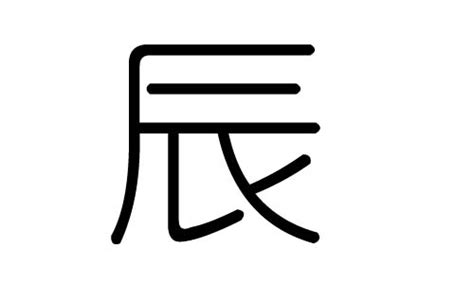 辰